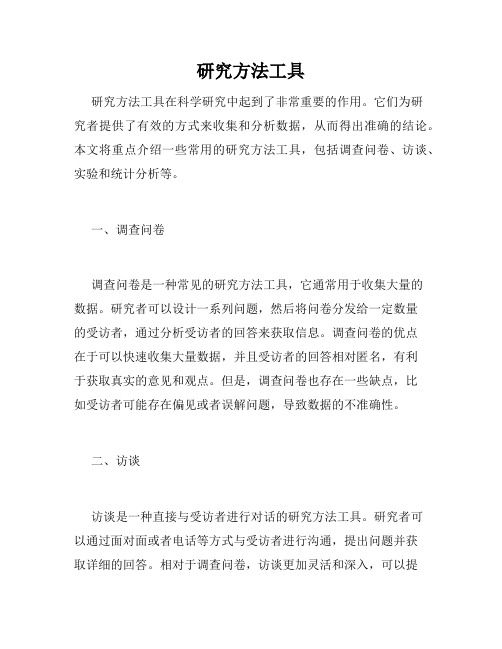 研究方法工具

研究方法工具在科学研究中起到了非常重要的作用。它们为研究者提供了有效的方式来收集和分析数据，从而得出准确的结论。本文将重点介绍一些常用的研究方法工具，包括调查问卷、访谈、实验和统计分析等。

一、调查问卷

调查问卷是一种常见的研究方法工具，它通常用于收集大量的数据。研究者可以设计一系列问题，然后将问卷分发给一定数量的受访者，通过分析受访者的回答来获取信息。调查问卷的优点在于可以快速收集大量数据，并且受访者的回答相对匿名，有利于获取真实的意见和观点。但是，调查问卷也存在一些缺点，比如受访者可能存在偏见或者误解问题，导致数据的不准确性。

二、访谈

访谈是一种直接与受访者进行对话的研究方法工具。研究者可以通过面对面或者电话等方式与受访者进行沟通，提出问题并获取详细的回答。相对于调查问卷，访谈更加灵活和深入，可以提